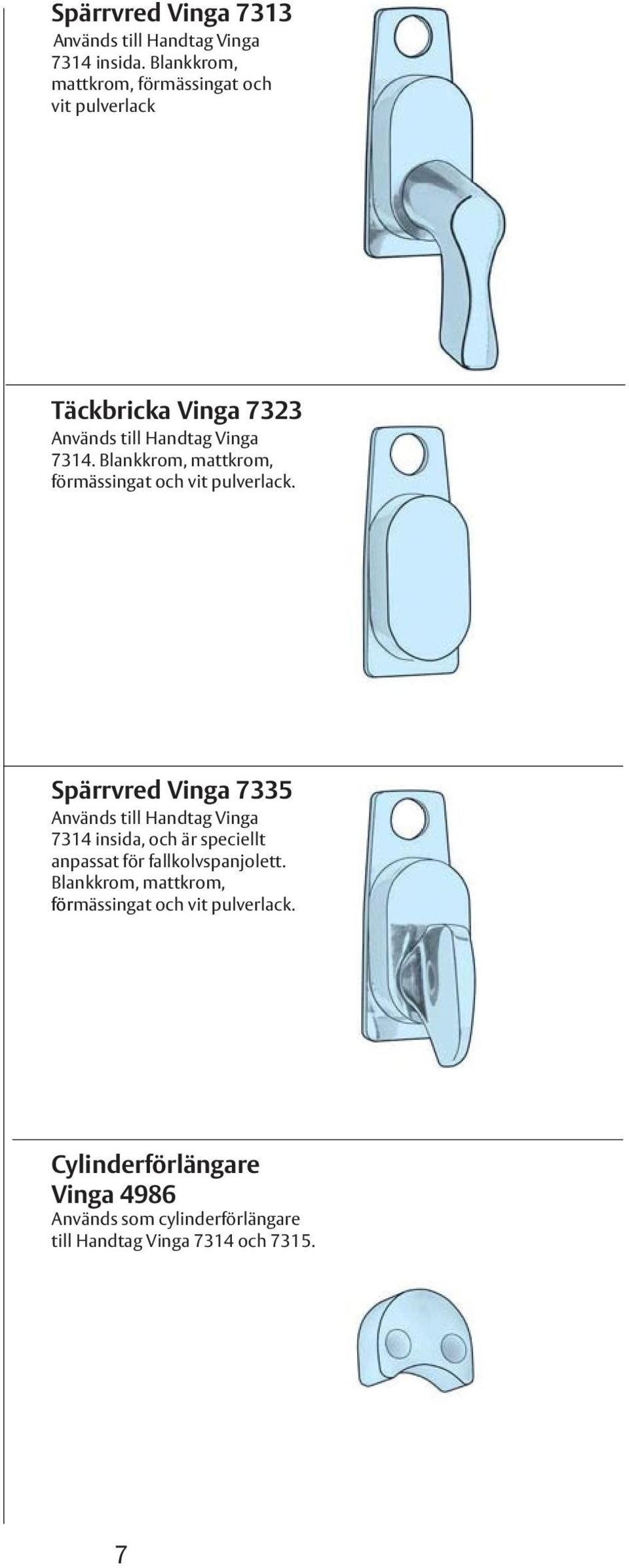 Spärrvred Vinga 7313
Används till Handtag Vinga 7314 insida. Blankkrom, mattkrom, förmässingat och vit pulverlack

Täckbricka Vinga 7323
Används till Handtag Vinga 7314. Blankkrom, mattkrom, förmässingat och vit pulverlack.

Spärrvred Vinga 7335
Används till Handtag Vinga 7314 insida, och är speciellt anpassat för fallkolvspanjolett. Blankkrom, mattkrom, förmässingat och vit pulverlack.

Cylinderförlängare Vinga 4986
Används som cylinderförlängare till Handtag Vinga 7314 och 7315.

7